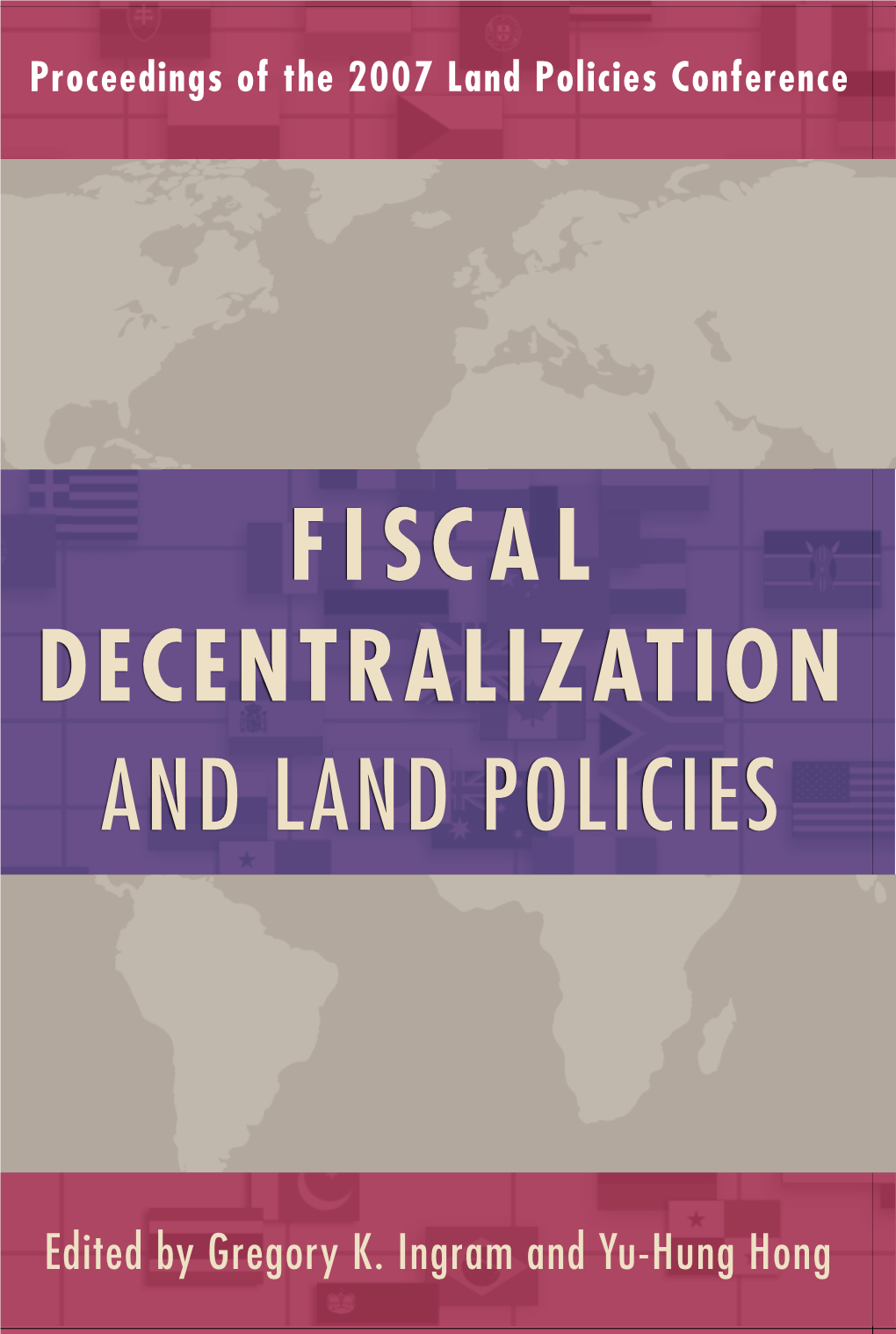 Proceedings of the 2007 Land Policies Conference

FISCAL DECENTRALIZATION AND LAND POLICIES

Edited by Gregory K. Ingram and Yu-Hung Hong